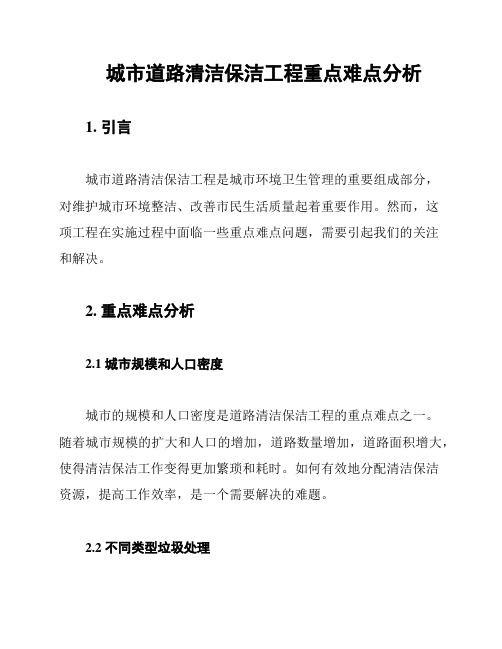 城市道路清洁保洁工程重点难点分析

1. 引言

城市道路清洁保洁工程是城市环境卫生管理的重要组成部分，对维护城市环境整洁、改善市民生活质量起着重要作用。然而，这项工程在实施过程中面临一些重点难点问题，需要引起我们的关注和解决。

2. 重点难点分析

2.1 城市规模和人口密度

城市的规模和人口密度是道路清洁保洁工程的重点难点之一。随着城市规模的扩大和人口的增加，道路数量增加，道路面积增大，使得清洁保洁工作变得更加繁琐和耗时。如何有效地分配清洁保洁资源，提高工作效率，是一个需要解决的难题。

2.2 不同类型垃圾处理